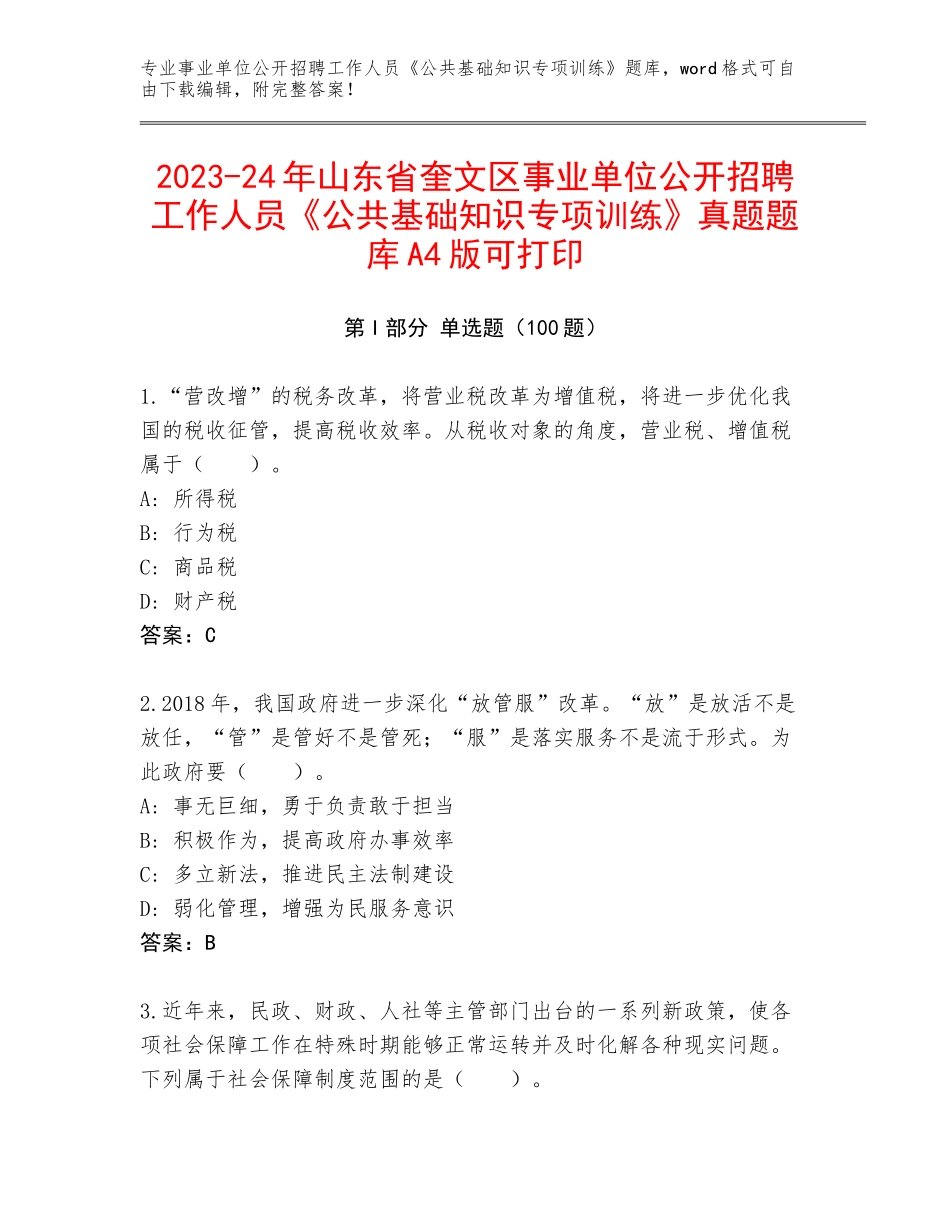 专业事业单位公开招聘工作人员《公共基础知识专项训练》题库，word格式可自由下载编辑，附完整答案！

2023-24年山东省奎文区事业单位公开招聘工作人员《公共基础知识专项训练》真题题库A4版可打印

第Ⅰ部分 单选题（100题）

1.“营改增”的税务改革，将营业税改革为增值税，将进一步优化我国的税收征管，提高税收效率。从税收对象的角度，营业税、增值税属于（　　）。
A：所得税
B：行为税
C：商品税
D：财产税
答案：C

2.2018年，我国政府进一步深化“放管服”改革。“放”是放活不是放任，“管”是管好不是管死；“服”是落实服务不是流于形式。为此政府要（　　）。
A：事无巨细，勇于负责敢于担当
B：积极作为，提高政府办事效率
C：多立新法，推进民主法制建设
D：弱化管理，增强为民服务意识
答案：B

3.近年来，民政、财政、人社等主管部门出台的一系列新政策，使各项社会保障工作在特殊时期能够正常运转并及时化解各种现实问题。下列属于社会保障制度范围的是（　　）。